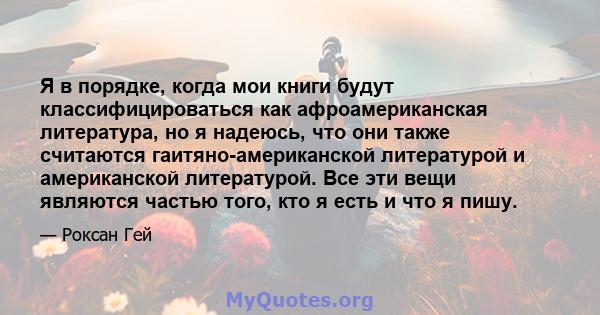 Я в порядке, когда мои книги будут классифицироваться как афроамериканская литература, но я надеюсь, что они также считаются гаитяно-американской литературой и американской литературой. Все эти вещи являются частью того, кто я есть и что я пишу.

— Роксан Гей

MyQuotes.org